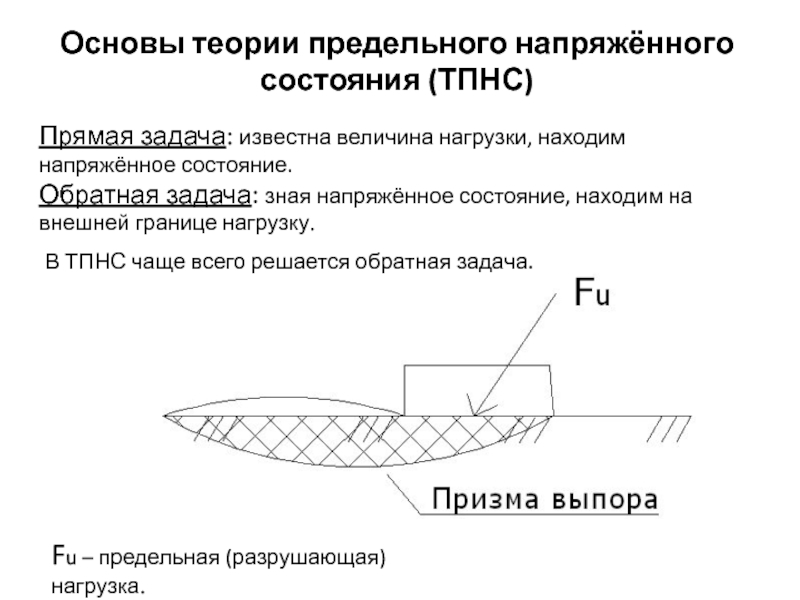 Основы теории предельного напряжённого состояния (ТПНС)

Прямая задача: известна величина нагрузки, находим напряжённое состояние.

Обратная задача: зная напряжённое состояние, находим на внешней границе нагрузку.

В ТПНС чаще всего решается обратная задача.

Fu

Призма выпора

Fu – предельная (разрушающая) нагрузка.